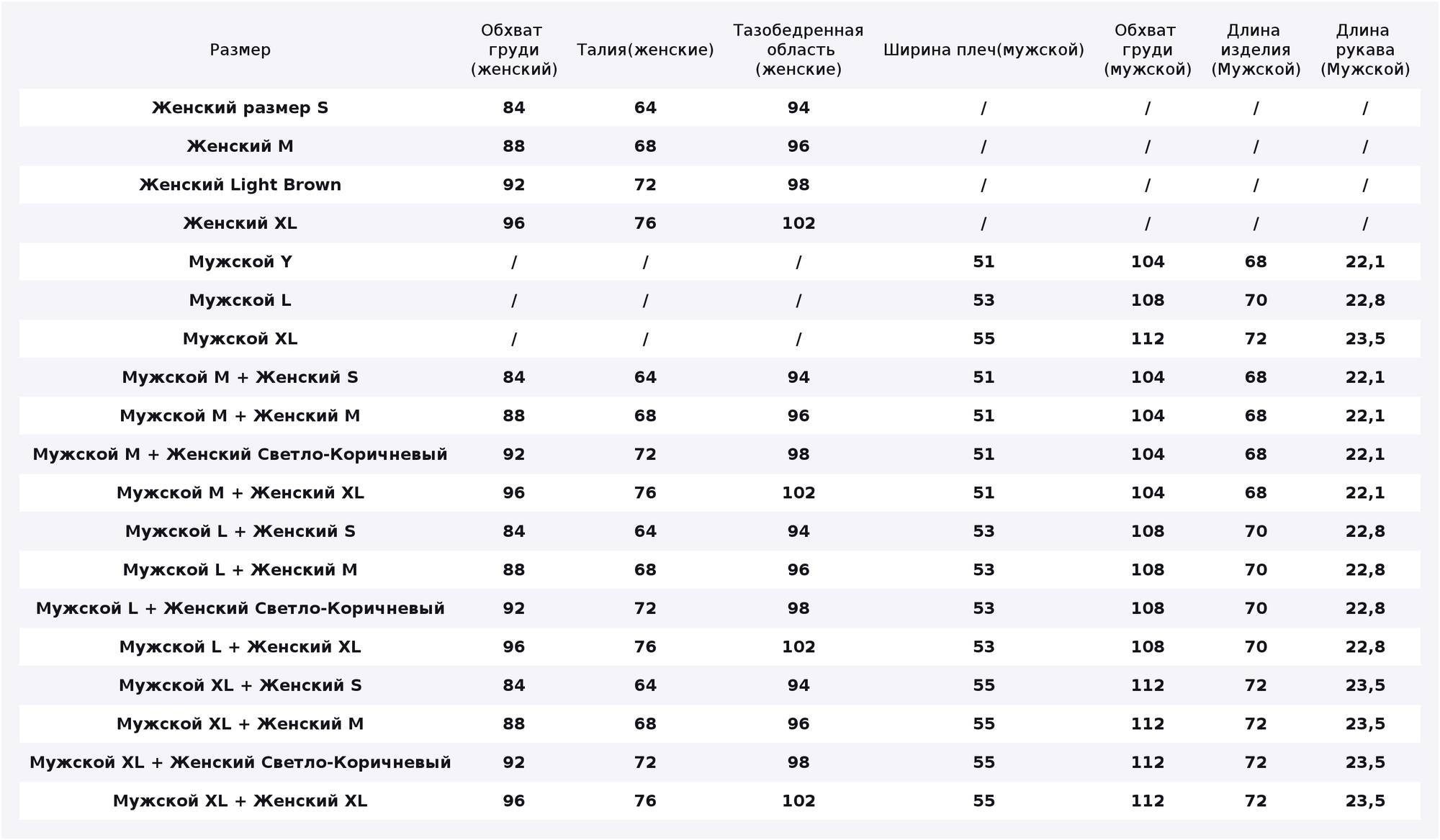 | Размер | Обхват груди (женский) | Талия(женские) | Тазобедренная область (женские) | Ширина плеч(мужской) | Обхват груди (мужской) | Длина изделия (Мужской) | Длина рукава (Мужской) |
|---|---|---|---|---|---|---|---|
| Женский размер S | 84 | 64 | 94 | / | / | / | / |
| Женский M | 88 | 68 | 96 | / | / | / | / |
| Женский Light Brown | 92 | 72 | 98 | / | / | / | / |
| Женский XL | 96 | 76 | 102 | / | / | / | / |
| Мужской Y | / | / | / | 51 | 104 | 68 | 22,1 |
| Мужской L | / | / | / | 53 | 108 | 70 | 22,8 |
| Мужской XL | / | / | / | 55 | 112 | 72 | 23,5 |
| Мужской M + Женский S | 84 | 64 | 94 | 51 | 104 | 68 | 22,1 |
| Мужской M + Женский M | 88 | 68 | 96 | 51 | 104 | 68 | 22,1 |
| Мужской M + Женский Светло-Коричневый | 92 | 72 | 98 | 51 | 104 | 68 | 22,1 |
| Мужской M + Женский XL | 96 | 76 | 102 | 51 | 104 | 68 | 22,1 |
| Мужской L + Женский S | 84 | 64 | 94 | 53 | 108 | 70 | 22,8 |
| Мужской L + Женский M | 88 | 68 | 96 | 53 | 108 | 70 | 22,8 |
| Мужской L + Женский Светло-Коричневый | 92 | 72 | 98 | 53 | 108 | 70 | 22,8 |
| Мужской L + Женский XL | 96 | 76 | 102 | 53 | 108 | 70 | 22,8 |
| Мужской XL + Женский S | 84 | 64 | 94 | 55 | 112 | 72 | 23,5 |
| Мужской XL + Женский M | 88 | 68 | 96 | 55 | 112 | 72 | 23,5 |
| Мужской XL + Женский Светло-Коричневый | 92 | 72 | 98 | 55 | 112 | 72 | 23,5 |
| Мужской XL + Женский XL | 96 | 76 | 102 | 55 | 112 | 72 | 23,5 |